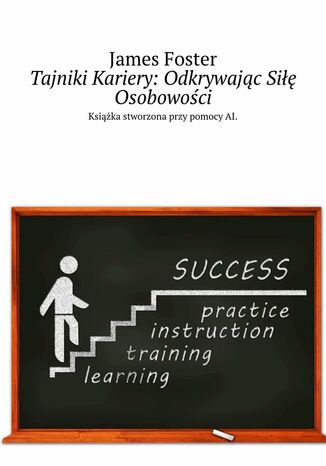 James Foster
Tajniki Kariery: Odkrywając Siłę Osobowości
Książka stworzona przy pomocy AI.

SUCCESS
practice
instruction
training
learning